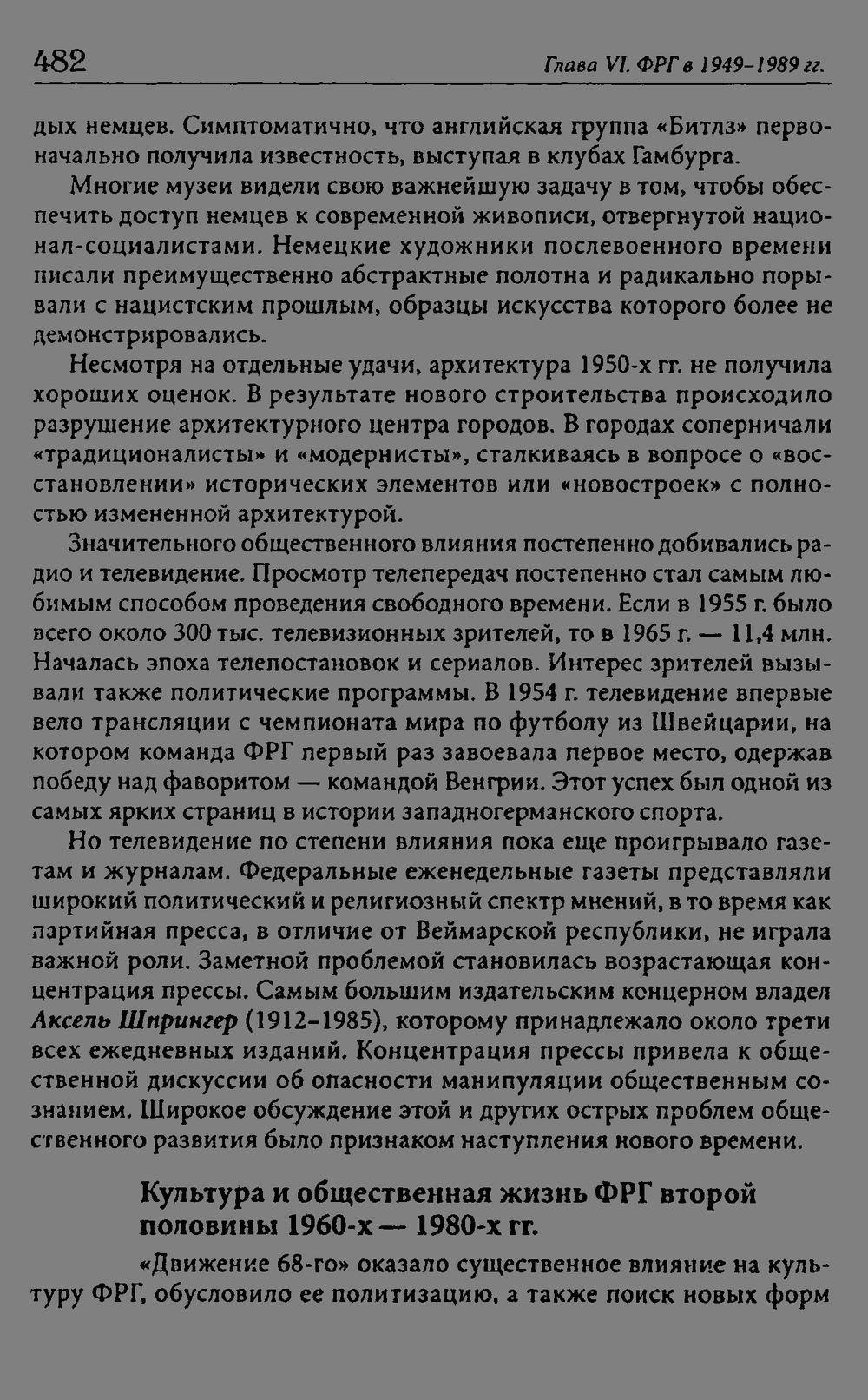 482 Глава VI. ФРГ в 1949–1989 гг.

дых немцев. Симптоматично, что английская группа «Битлз» первоначально получила известность, выступая в клубах Гамбурга.

Многие музеи видели свою важнейшую задачу в том, чтобы обеспечить доступ немцев к современной живописи, отвергнутой национал-социалистами. Немецкие художники послевоенного времени писали преимущественно абстрактные полотна и радикально порывали с нацистским прошлым, образцы искусства которого более не демонстрировались.

Несмотря на отдельные удачи, архитектура 1950-х гг. не получила хороших оценок. В результате нового строительства происходило разрушение архитектурного центра городов. В городах соперничали «традиционалисты» и «модернисты», сталкиваясь в вопросе о «восстановлении» исторических элементов или «новостроек» с полностью измененной архитектурой.

Значительного общественного влияния постепенно добивались радио и телевидение. Просмотр телепередач постепенно стал самым любимым способом проведения свободного времени. Если в 1955 г. было всего около 300 тыс. телевизионных зрителей, то в 1965 г. — 11,4 млн. Началась эпоха телепостановок и сериалов. Интерес зрителей вызывали также политические программы. В 1954 г. телевидение впервые вело трансляции с чемпионата мира по футболу из Швейцарии, на котором команда ФРГ первый раз завоевала первое место, одержав победу над фаворитом — командой Венгрии. Этот успех был одной из самых ярких страниц в истории западногерманского спорта.

Но телевидение по степени влияния пока еще проигрывало газетам и журналам. Федеральные еженедельные газеты представляли широкий политический и религиозный спектр мнений, в то время как партийная пресса, в отличие от Веймарской республики, не играла важной роли. Заметной проблемой становилась возрастающая концентрация прессы. Самым большим издательским концерном владел Аксель Шпрингер (1912–1985), которому принадлежало около трети всех ежедневных изданий. Концентрация прессы привела к общественной дискуссии об опасности манипуляции общественным сознанием. Широкое обсуждение этой и других острых проблем общественного развития было признаком наступления нового времени.

Культура и общественная жизнь ФРГ второй половины 1960-х — 1980-х гг.

«Движение 68-го» оказало существенное влияние на культуру ФРГ, обусловило ее политизацию, а также поиск новых форм